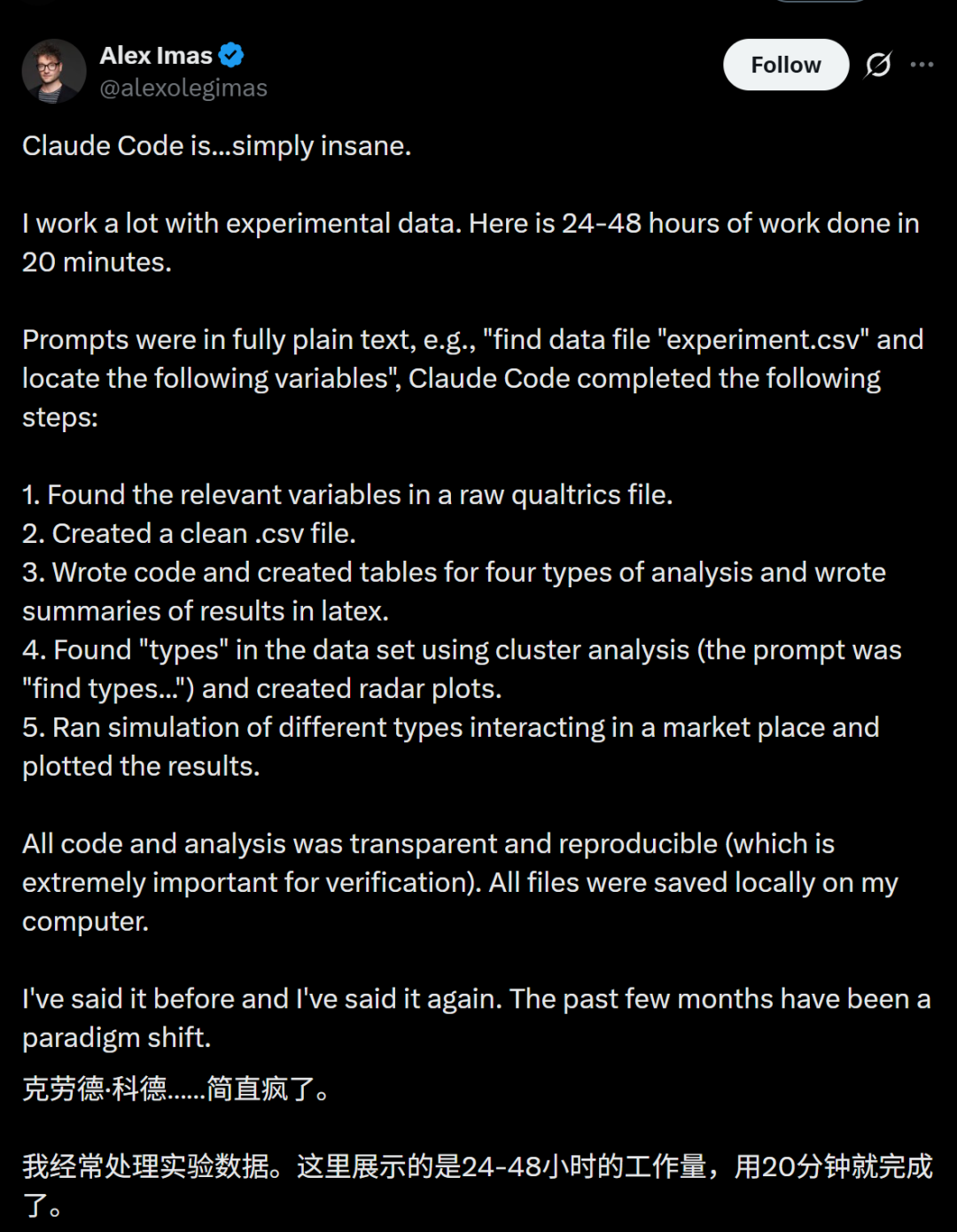 Alex Imas
@alexolegimas

Follow

Claude Code is...simply insane.

I work a lot with experimental data. Here is 24-48 hours of work done in 20 minutes.

Prompts were in fully plain text, e.g., "find data file "experiment.csv" and locate the following variables", Claude Code completed the following steps:

1. Found the relevant variables in a raw qualtrics file.
2. Created a clean .csv file.
3. Wrote code and created tables for four types of analysis and wrote summaries of results in latex.
4. Found "types" in the data set using cluster analysis (the prompt was "find types...") and created radar plots.
5. Ran simulation of different types interacting in a market place and plotted the results.

All code and analysis was transparent and reproducible (which is extremely important for verification). All files were saved locally on my computer.

I've said it before and I've said it again. The past few months have been a paradigm shift.

克劳德·科德......简直疯了。

我经常处理实验数据。这里展示的是24-48小时的工作量，用20分钟就完成了。